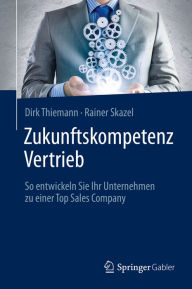 Dirk Thiemann · Rainer Skazel

Zukunftskompetenz Vertrieb

So entwickeln Sie Ihr Unternehmen zu einer Top Sales Company

Springer Gabler